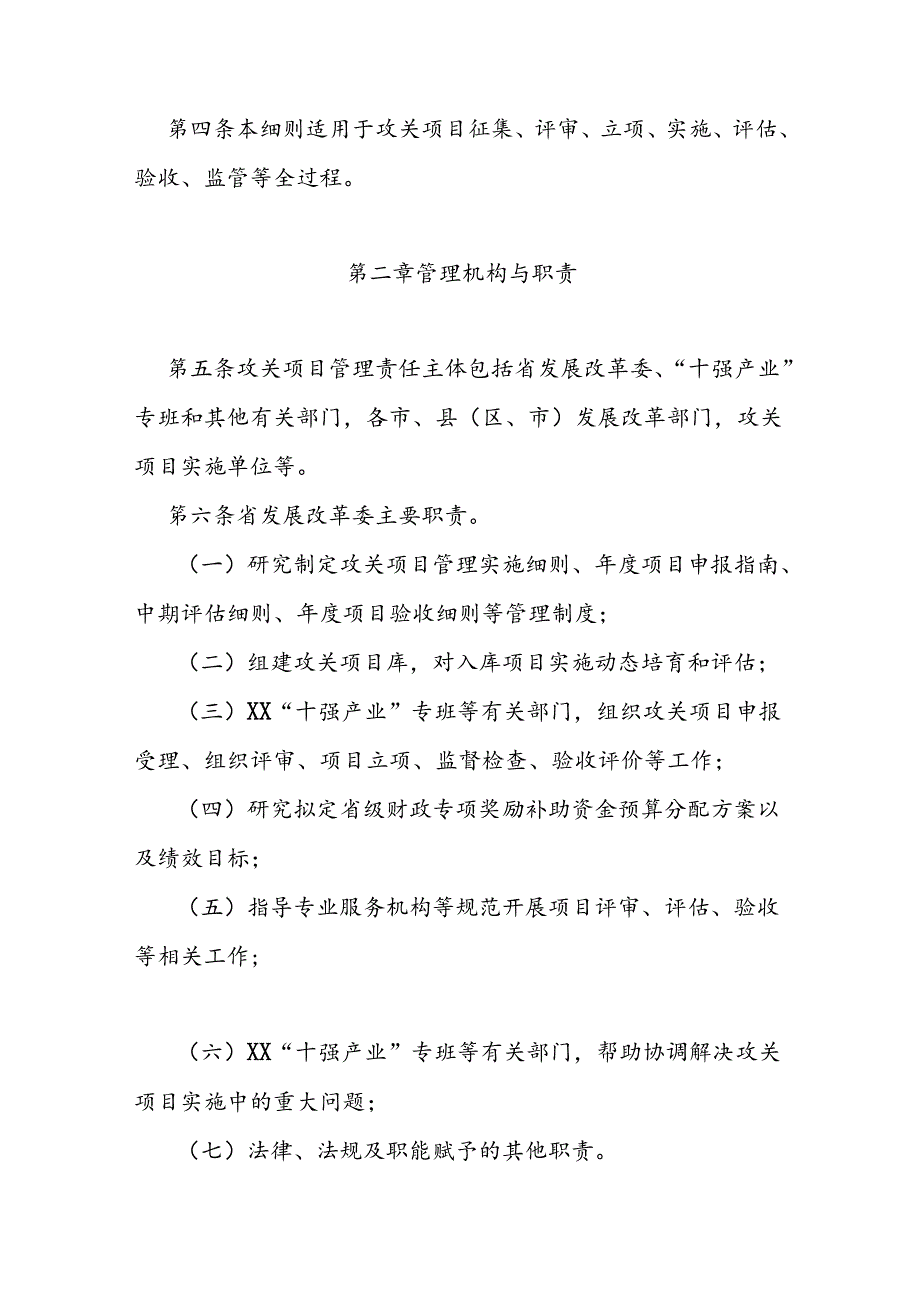 第四条本细则适用于攻关项目征集、评审、立项、实施、评估、验收、监管等全过程。

第二章管理机构与职责

第五条攻关项目管理责任主体包括省发展改革委、“十强产业”专班和其他有关部门，各市、县（区、市）发展改革部门，攻关项目实施单位等。

第六条省发展改革委主要职责。

（一）研究制定攻关项目管理实施细则、年度项目申报指南、中期评估细则、年度项目验收细则等管理制度；

（二）组建攻关项目库，对入库项目实施动态培育和评估；

（三）XX“十强产业”专班等有关部门，组织攻关项目申报受理、组织评审、项目立项、监督检查、验收评价等工作；

（四）研究拟定省级财政专项奖励补助资金预算分配方案以及绩效目标；

（五）指导专业服务机构等规范开展项目评审、评估、验收等相关工作；

（六）XX“十强产业”专班等有关部门，帮助协调解决攻关项目实施中的重大问题；

（七）法律、法规及职能赋予的其他职责。